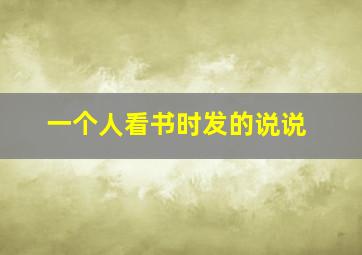 一个人看书时发的说说